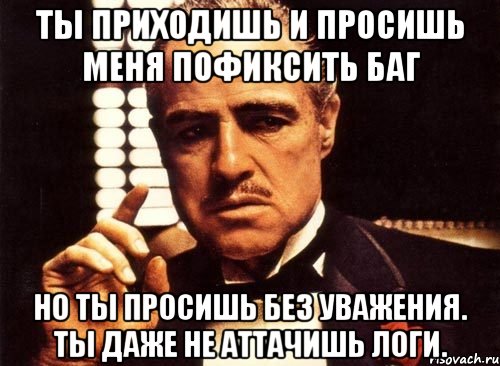 ТЫ ПРИХОДИШЬ И ПРОСИШЬ МЕНЯ ПОФИКСИТЬ БАГ

НО ТЫ ПРОСИШЬ БЕЗ УВАЖЕНИЯ. ТЫ ДАЖЕ НЕ АТТАЧИШЬ ЛОГИ.

risovach.ru